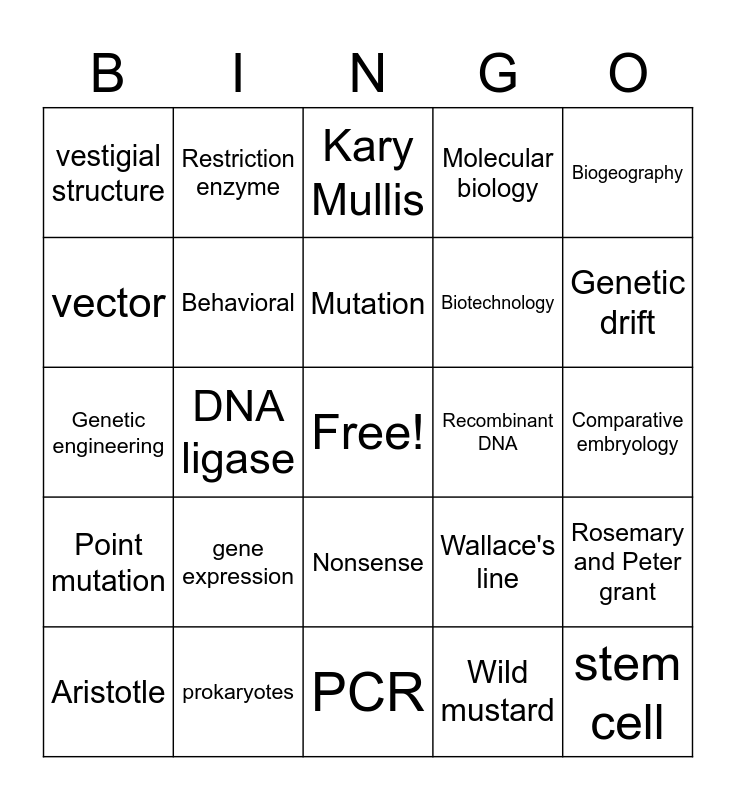 | B | I | N | G | O |
|---|---|---|---|---|
| vestigial structure | Restriction enzyme | Kary Mullis | Molecular biology | Biogeography |
| vector | Behavioral | Mutation | Biotechnology | Genetic drift |
| Genetic engineering | DNA ligase | Free! | Recombinant DNA | Comparative embryology |
| Point mutation | gene expression | Nonsense | Wallace's line | Rosemary and Peter grant |
| Aristotle | prokaryotes | PCR | Wild mustard | stem cell |